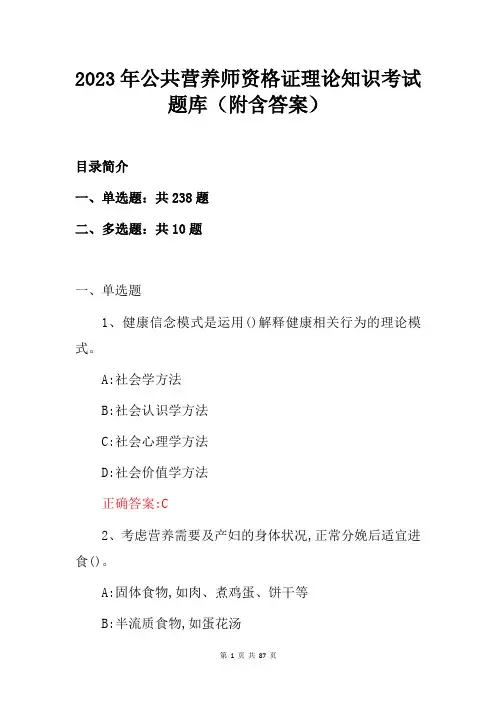 2023年公共营养师资格证理论知识考试题库（附含答案）

目录简介

一、单选题：共238题

二、多选题：共10题

一、单选题

1、健康信念模式是运用()解释健康相关行为的理论模式。

A:社会学方法

B:社会认识学方法

C:社会心理学方法

D:社会价值学方法

正确答案:C

2、考虑营养需要及产妇的身体状况,正常分娩后适宜进食()。

A:固体食物,如肉、煮鸡蛋、饼干等

B:半流质食物,如蛋花汤

第 1 页 共 87 页